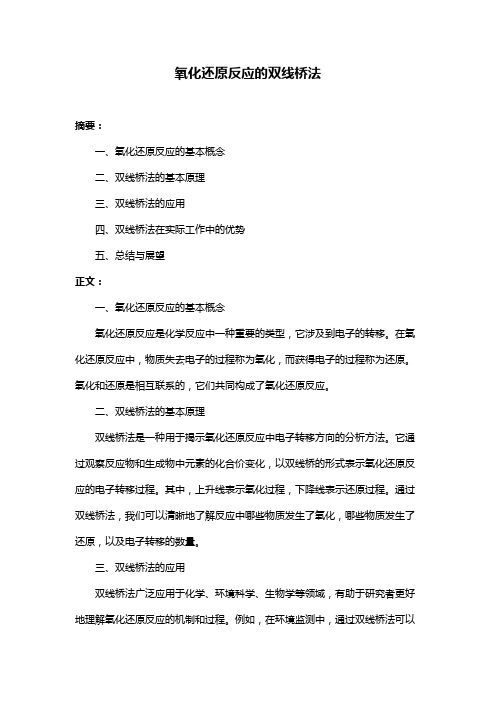 氧化还原反应的双线桥法

摘要：

一、氧化还原反应的基本概念

二、双线桥法的基本原理

三、双线桥法的应用

四、双线桥法在实际工作中的优势

五、总结与展望

正文：

一、氧化还原反应的基本概念

氧化还原反应是化学反应中一种重要的类型，它涉及到电子的转移。在氧化还原反应中，物质失去电子的过程称为氧化，而获得电子的过程称为还原。氧化和还原是相互联系的，它们共同构成了氧化还原反应。

二、双线桥法的基本原理

双线桥法是一种用于揭示氧化还原反应中电子转移方向的分析方法。它通过观察反应物和生成物中元素的化合价变化，以双线桥的形式表示氧化还原反应的电子转移过程。其中，上升线表示氧化过程，下降线表示还原过程。通过双线桥法，我们可以清晰地了解反应中哪些物质发生了氧化，哪些物质发生了还原，以及电子转移的数量。

三、双线桥法的应用

双线桥法广泛应用于化学、环境科学、生物学等领域，有助于研究者更好地理解氧化还原反应的机制和过程。例如，在环境监测中，通过双线桥法可以